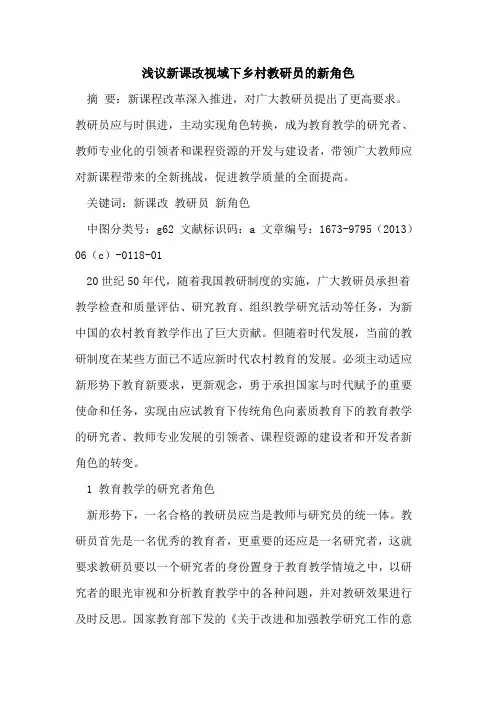 浅议新课改视域下乡村教研员的新角色

摘 要：新课程改革深入推进，对广大教研员提出了更高要求。教研员应与时俱进，主动实现角色转换，成为教育教学的研究者、教师专业化的引领者和课程资源的开发与建设者，带领广大教师应对新课程带来的全新挑战，促进教学质量的全面提高。

关键词：新课改 教研员 新角色

中图分类号：g62 文献标识码：a 文章编号：1673-9795（2013）06（c）-0118-01

20世纪50年代，随着我国教研制度的实施，广大教研员承担着教学检查和质量评估、研究教育、组织教学研究活动等任务，为新中国的农村教育教学作出了巨大贡献。但随着时代发展，当前的教研制度在某些方面已不适应新时代农村教育的发展。必须主动适应新形势下教育新要求，更新观念，勇于承担国家与时代赋予的重要使命和任务，实现由应试教育下传统角色向素质教育下的教育教学的研究者、教师专业发展的引领者、课程资源的建设者和开发者新角色的转变。

1 教育教学的研究者角色

新形势下，一名合格的教研员应当是教师与研究员的统一体。教研员首先是一名优秀的教育者，更重要的还应是一名研究者，这就要求教研员要以一个研究者的身份置身于教育教学情境之中，以研究者的眼光审视和分析教育教学中的各种问题，并对教研效果进行及时反思。国家教育部下发的《关于改进和加强教学研究工作的意